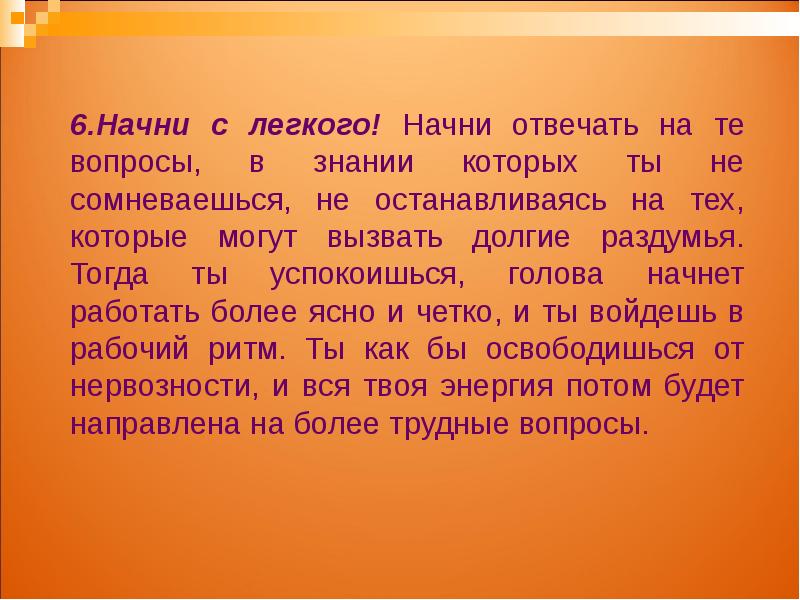 6.Начни с легкого! Начни отвечать на те вопросы, в знании которых ты не сомневаешься, не останавливаясь на тех, которые могут вызвать долгие раздумья. Тогда ты успокоишься, голова начнет работать более ясно и четко, и ты войдешь в рабочий ритм. Ты как бы освободишься от нервозности, и вся твоя энергия потом будет направлена на более трудные вопросы.